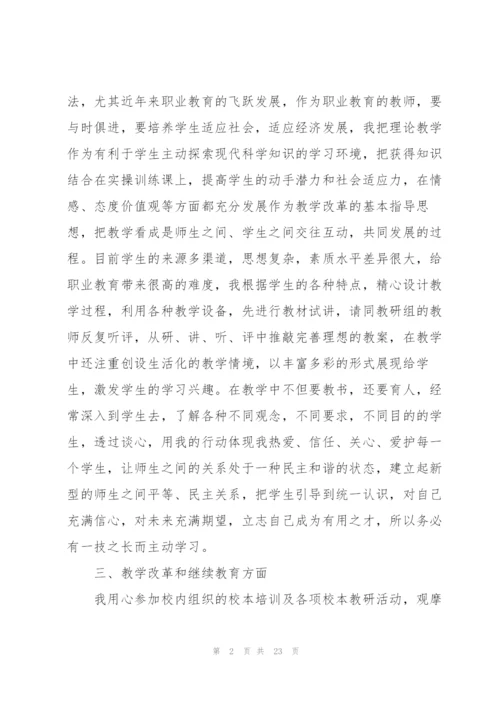 法，尤其近年来职业教育的飞跃发展，作为职业教育的教师，要与时俱进，要培养学生适应社会，适应经济发展，我把理论教学作为有利于学生主动探索现代科学知识的学习环境，把获得知识结合在实操训练课上，提高学生的动手潜力和社会适应力，在情感、态度价值观等方面都充分发展作为教学改革的基本指导思想，把教学看成是师生之间、学生之间交往互动，共同发展的过程。目前学生的来源多渠道，思想复杂，素质水平差异很大，给职业教育带来很高的难度，我根据学生的各种特点，精心设计教学过程，利用各种教学设备，先进行教材试讲，请同教研组的教师反复听评，从研、讲、听、评中推敲完善理想的教案，在教学中还注重创设生活化的教学情境，以丰富多彩的形式展现给学生，激发学生的学习兴趣。在教学中不但要教书，还要育人，经常深入到学生去，了解各种不同观念，不同要求，不同目的的学生，透过谈心，用我的行动体现我热爱、信任、关心、爱护每一个学生，让师生之间的关系处于一种民主和谐的状态，建立起新型的师生之间平等、民主关系，把学生引导到统一认识，对自己充满信心，对未来充满期望，立志自己成为有用之才，所以务必有一技之长而主动学习。

三、教学改革和继续教育方面

我用心参加校内组织的校本培训及各项校本教研活动，观摩

第 2 页 共 23 页